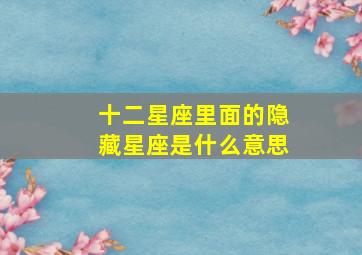 十二星座里面的隐藏星座是什么意思